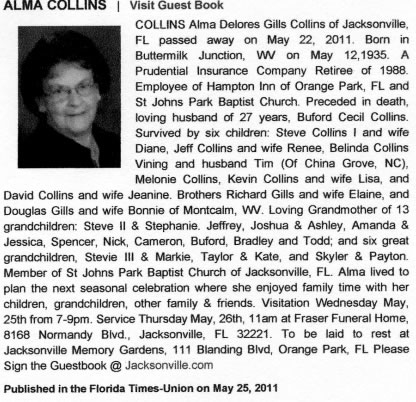 ALMA COLLINS | Visit Guest Book

COLLINS Alma Delores Gills Collins of Jacksonville, FL passed away on May 22, 2011. Born in Buttermilk Junction, WV on May 12,1935. A Prudential Insurance Company Retiree of 1988. Employee of Hampton Inn of Orange Park, FL and St Johns Park Baptist Church. Preceded in death, loving husband of 27 years, Buford Cecil Collins. Survived by six children: Steve Collins I and wife Diane, Jeff Collins and wife Renee, Belinda Collins Vining and husband Tim (Of China Grove, NC), Melonie Collins, Kevin Collins and wife Lisa, and David Collins and wife Jeanine. Brothers Richard Gills and wife Elaine, and Douglas Gills and wife Bonnie of Montcalm, WV. Loving Grandmother of 13 grandchildren: Steve II & Stephanie. Jeffrey, Joshua & Ashley, Amanda & Jessica, Spencer, Nick, Cameron, Buford, Bradley and Todd; and six great grandchildren, Stevie III & Markie, Taylor & Kate, and Skyler & Payton. Member of St Johns Park Baptist Church of Jacksonville, FL. Alma lived to plan the next seasonal celebration where she enjoyed family time with her children, grandchildren, other family & friends. Visitation Wednesday May, 25th from 7-9pm. Service Thursday May, 26th, 11am at Fraser Funeral Home, 8168 Normandy Blvd., Jacksonville, FL 32221. To be laid to rest at Jacksonville Memory Gardens, 111 Blanding Blvd, Orange Park, FL Please Sign the Guestbook @ Jacksonville.com

Published in the Florida Times-Union on May 25, 2011